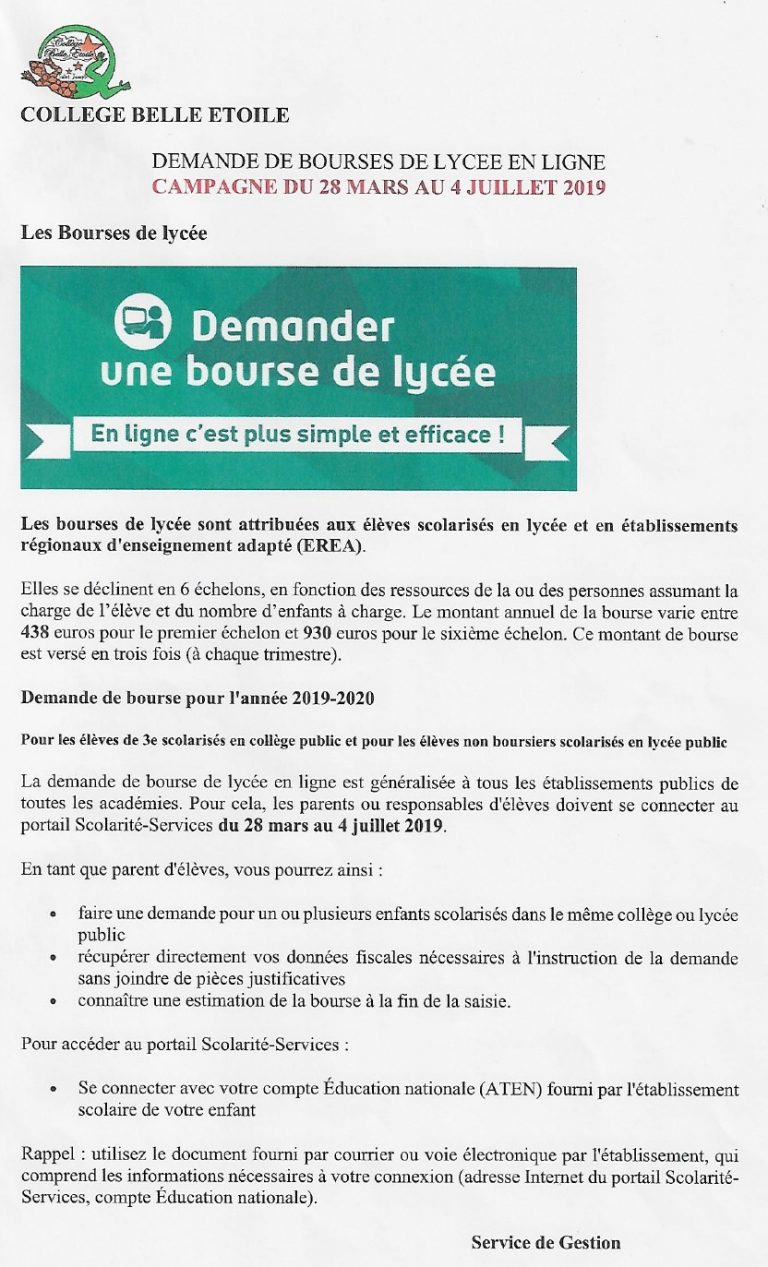 COLLEGE BELLE ETOILE

DEMANDE DE BOURSES DE LYCEE EN LIGNE
CAMPAGNE DU 28 MARS AU 4 JUILLET 2019

Les Bourses de lycée

Demander
une bourse de lycée

En ligne c'est plus simple et efficace !

Les bourses de lycée sont attribuées aux élèves scolarisés en lycée et en établissements régionaux d'enseignement adapté (EREA).

Elles se déclinent en 6 échelons, en fonction des ressources de la ou des personnes assumant la charge de l'élève et du nombre d'enfants à charge. Le montant annuel de la bourse varie entre 438 euros pour le premier échelon et 930 euros pour le sixième échelon. Ce montant de bourse est versé en trois fois (à chaque trimestre).

Demande de bourse pour l'année 2019-2020

Pour les élèves de 3e scolarisés en collège public et pour les élèves non boursiers scolarisés en lycée public

La demande de bourse de lycée en ligne est généralisée à tous les établissements publics de toutes les académies. Pour cela, les parents ou responsables d'élèves doivent se connecter au portail Scolarité-Services du 28 mars au 4 juillet 2019.

En tant que parent d'élèves, vous pourrez ainsi :

• faire une demande pour un ou plusieurs enfants scolarisés dans le même collège ou lycée public
• récupérer directement vos données fiscales nécessaires à l'instruction de la demande sans joindre de pièces justificatives
• connaître une estimation de la bourse à la fin de la saisie.

Pour accéder au portail Scolarité-Services :

• Se connecter avec votre compte Éducation nationale (ATEN) fourni par l'établissement scolaire de votre enfant

Rappel : utilisez le document fourni par courrier ou voie électronique par l'établissement, qui comprend les informations nécessaires à votre connexion (adresse Internet du portail Scolarité-Services, compte Éducation nationale).

Service de Gestion